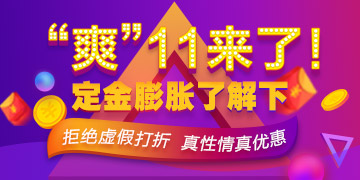 “爽”11来了！
定金膨胀了解下
拒绝虚假打折 真性情真优惠